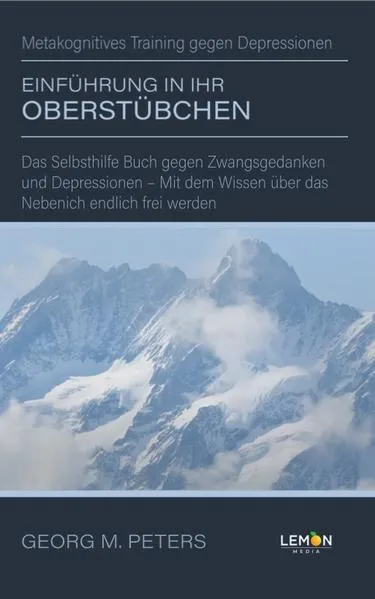 Metakognitives Training gegen Depressionen

EINFÜHRUNG IN IHR
OBERSTÜBCHEN

Das Selbsthilfe Buch gegen Zwangsgedanken und Depressionen – Mit dem Wissen über das Nebenich endlich frei werden

GEORG M. PETERS

LEMON
MEDIA